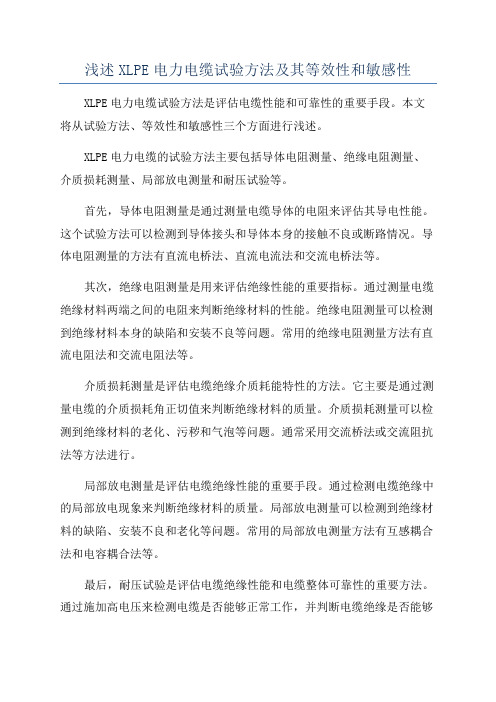 浅述 XLPE 电力电缆试验方法及其等效性和敏感性

XLPE 电力电缆试验方法是评估电缆性能和可靠性的重要手段。本文将从试验方法、等效性和敏感性三个方面进行浅述。

XLPE 电力电缆的试验方法主要包括导体电阻测量、绝缘电阻测量、介质损耗测量、局部放电测量和耐压试验等。

首先，导体电阻测量是通过测量电缆导体的电阻来评估其导电性能。这个试验方法可以检测到导体接头和导体本身的接触不良或断路情况。导体电阻测量的方法有直流电桥法、直流电流法和交流电桥法等。

其次，绝缘电阻测量是用来评估绝缘性能的重要指标。通过测量电缆绝缘材料两端之间的电阻来判断绝缘材料的性能。绝缘电阻测量可以检测到绝缘材料本身的缺陷和安装不良等问题。常用的绝缘电阻测量方法有直流电阻法和交流电阻法等。

介质损耗测量是评估电缆绝缘介质耗能特性的方法。它主要是通过测量电缆的介质损耗角正切值来判断绝缘材料的质量。介质损耗测量可以检测到绝缘材料的老化、污秽和气泡等问题。通常采用交流桥法或交流阻抗法等方法进行。

局部放电测量是评估电缆绝缘性能的重要手段。通过检测电缆绝缘中的局部放电现象来判断绝缘材料的质量。局部放电测量可以检测到绝缘材料的缺陷、安装不良和老化等问题。常用的局部放电测量方法有互感耦合法和电容耦合法等。

最后，耐压试验是评估电缆绝缘性能和电缆整体可靠性的重要方法。通过施加高电压来检测电缆是否能够正常工作，并判断电缆绝缘是否能够